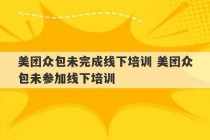 美团众包未完成线下培训 美团众包未参加线下培训